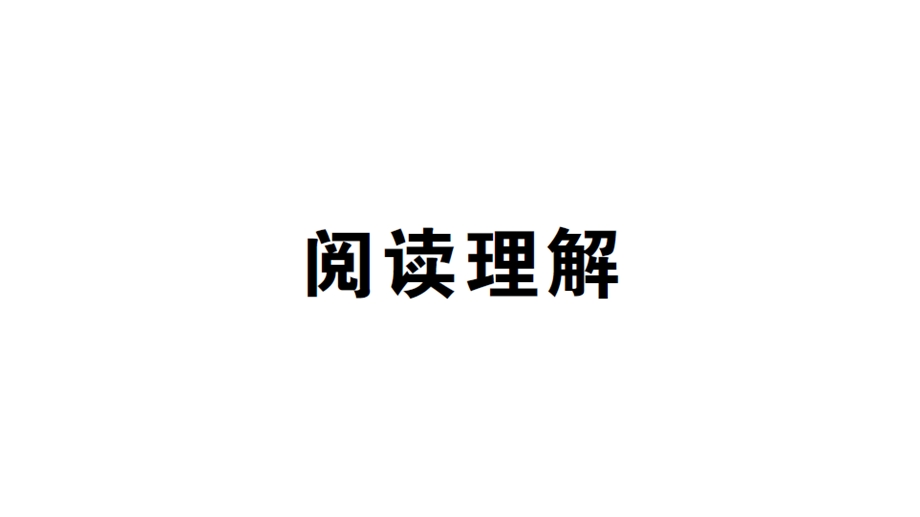 阅读理解